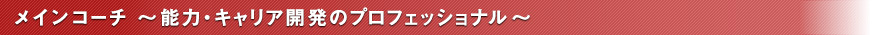 メインコーチ　～能力・キャリア開発のプロフェッショナル～